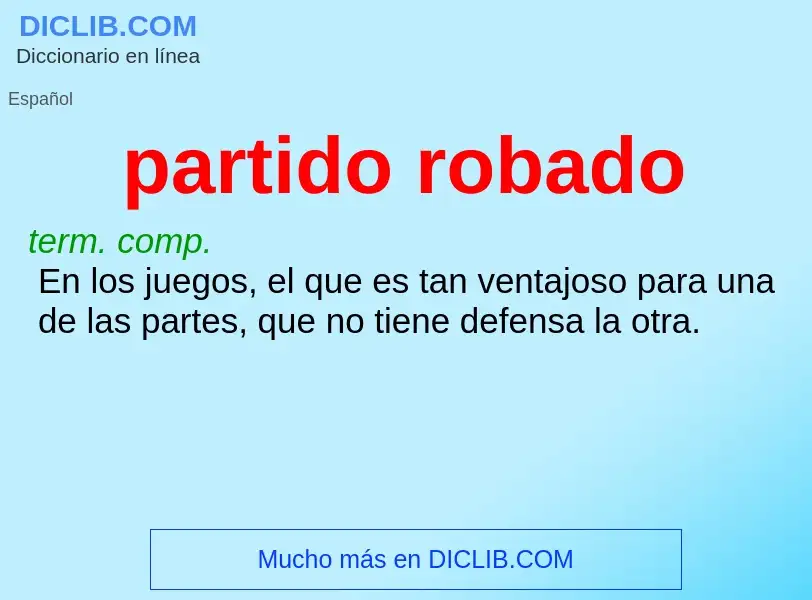 DICLIB.COM
Diccionario en línea

Español

partido robado

term. comp.
En los juegos, el que es tan ventajoso para una de las partes, que no tiene defensa la otra.

Mucho más en DICLIB.COM